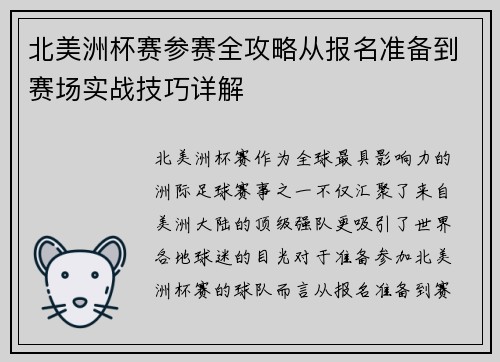 北美洲杯赛参赛全攻略从报名准备到赛场实战技巧详解

北美洲杯赛作为全球最具影响力的洲际足球赛事之一不仅汇聚了来自美洲大陆的顶级强队更吸引了世界各地球迷的目光对于准备参加北美洲杯赛的球队而言从报名准备到赛